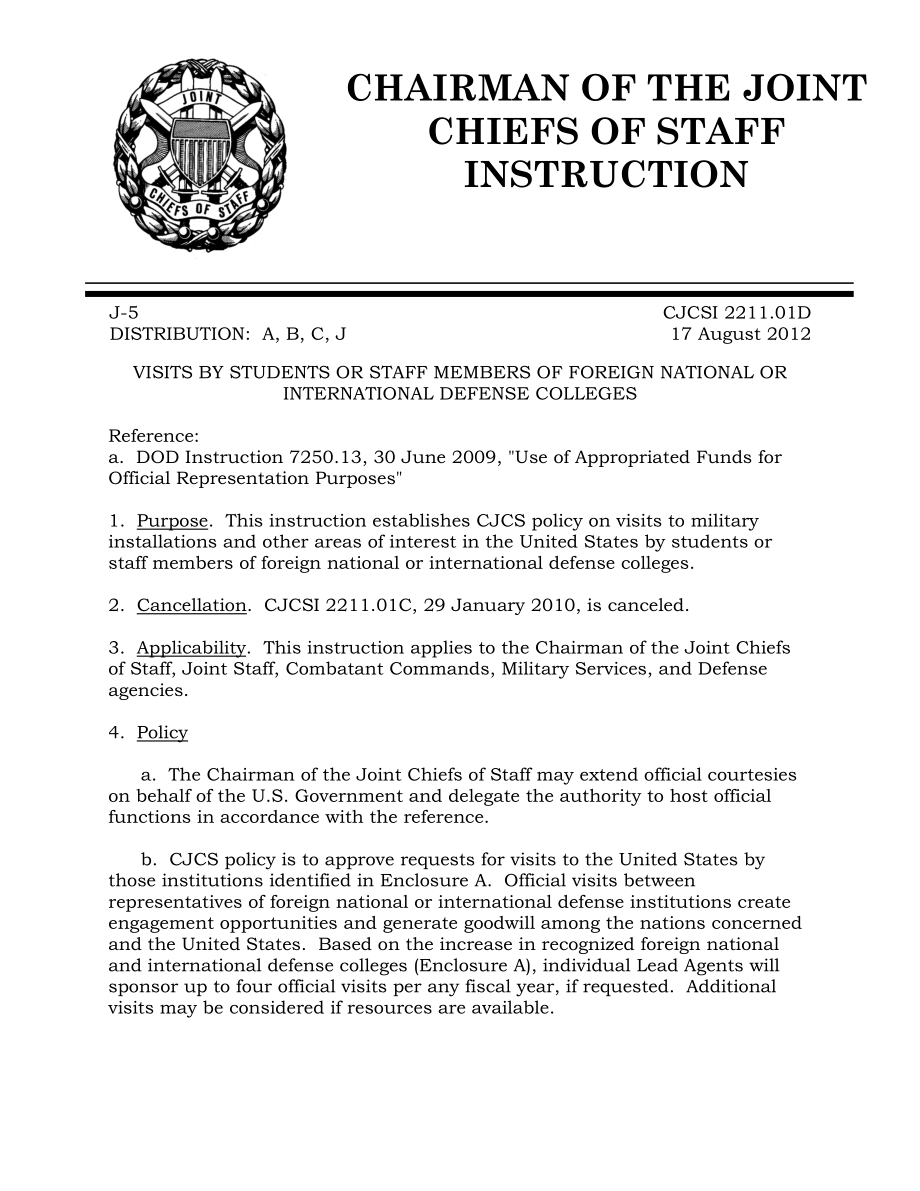 JOINT CHIEFS OF STAFF

CHAIRMAN OF THE JOINT CHIEFS OF STAFF INSTRUCTION

J-5
DISTRIBUTION: A, B, C, J

CJCSI 2211.01D
17 August 2012

VISITS BY STUDENTS OR STAFF MEMBERS OF FOREIGN NATIONAL OR INTERNATIONAL DEFENSE COLLEGES

Reference:
a. DOD Instruction 7250.13, 30 June 2009, "Use of Appropriated Funds for Official Representation Purposes"

1. Purpose. This instruction establishes CJCS policy on visits to military installations and other areas of interest in the United States by students or staff members of foreign national or international defense colleges.

2. Cancellation. CJCSI 2211.01C, 29 January 2010, is canceled.

3. Applicability. This instruction applies to the Chairman of the Joint Chiefs of Staff, Joint Staff, Combatant Commands, Military Services, and Defense agencies.

4. Policy

a. The Chairman of the Joint Chiefs of Staff may extend official courtesies on behalf of the U.S. Government and delegate the authority to host official functions in accordance with the reference.

b. CJCS policy is to approve requests for visits to the United States by those institutions identified in Enclosure A. Official visits between representatives of foreign national or international defense institutions create engagement opportunities and generate goodwill among the nations concerned and the United States. Based on the increase in recognized foreign national and international defense colleges (Enclosure A), individual Lead Agents will sponsor up to four official visits per any fiscal year, if requested. Additional visits may be considered if resources are available.